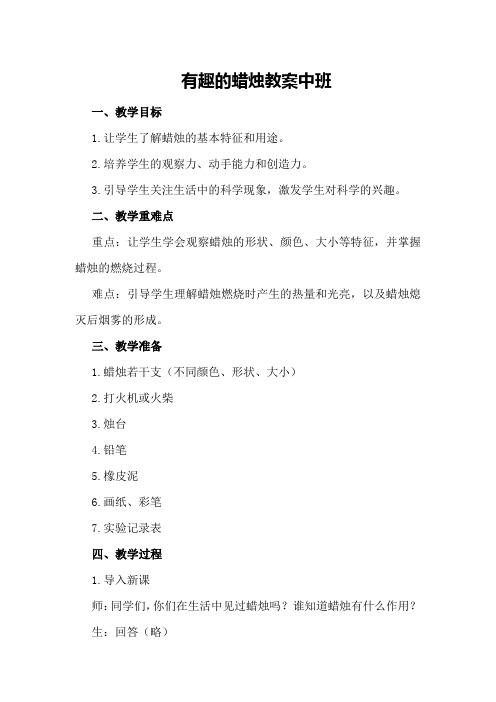 有趣的蜡烛教案中班

一、教学目标

1.让学生了解蜡烛的基本特征和用途。

2.培养学生的观察力、动手能力和创造力。

3.引导学生关注生活中的科学现象，激发学生对科学的兴趣。

二、教学重难点

重点：让学生学会观察蜡烛的形状、颜色、大小等特征，并掌握蜡烛的燃烧过程。

难点：引导学生理解蜡烛燃烧时产生的热量和光亮，以及蜡烛熄灭后烟雾的形成。

三、教学准备

1.蜡烛若干支（不同颜色、形状、大小）

2.打火机或火柴

3.烛台

4.铅笔

5.橡皮泥

6.画纸、彩笔

7.实验记录表

四、教学过程

1.导入新课

师：同学们，你们在生活中见过蜡烛吗？谁知道蜡烛有什么作用？

生：回答（略）